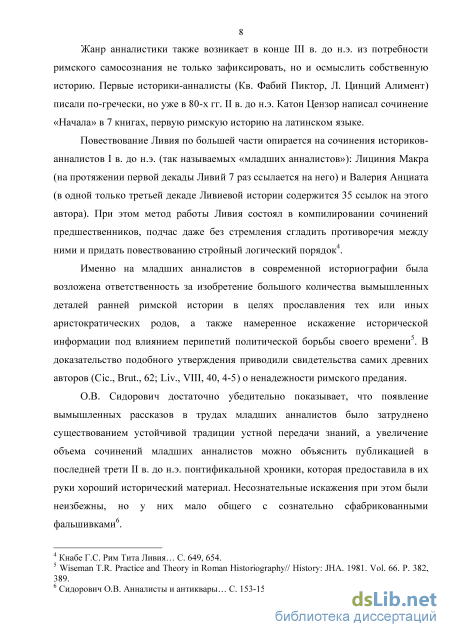 8

Жанр анналистики также возникает в конце III в. до н.э. из потребности римского самосознания не только зафиксировать, но и осмыслить собственную историю. Первые историки-анналисты (Кв. Фабий Пиктор, Л. Цинций Алимент) писали по-гречески, но уже в 80-х гг. II в. до н.э. Катон Цензор написал сочинение «Начала» в 7 книгах, первую римскую историю на латинском языке.

Повествование Ливия по большей части опирается на сочинения историков-анналистов I в. до н.э. (так называемых «младших анналистов»): Лициния Макра (на протяжении первой декады Ливий 7 раз ссылается на него) и Валерия Анциата (в одной только третьей декаде Ливиевой истории содержится 35 ссылок на этого автора). При этом метод работы Ливия состоял в компилировании сочинений предшественников, подчас даже без стремления сгладить противоречия между ними и придать повествованию стройный логический порядок$^4$.

Именно на младших анналистов в современной историографии была возложена ответственность за изобретение большого количества вымышленных деталей ранней римской истории в целях прославления тех или иных аристократических родов, а также намеренное искажение исторической информации под влиянием перипетий политической борьбы своего времени$^5$. В доказательство подобного утверждения приводили свидетельства самих древних авторов (Cic., Brut., 62; Liv., VIII, 40, 4-5) о ненадежности римского предания.

О.В. Сидорович достаточно убедительно показывает, что появление вымышленных рассказов в трудах младших анналистов было затруднено существованием устойчивой традиции устной передачи знаний, а увеличение объема сочинений младших анналистов можно объяснить публикацией в последней трети II в. до н.э. понтификальной хроники, которая предоставила в их руки хороший исторический материал. Несознательные искажения при этом были неизбежны, но у них мало общего с сознательно сфабрикованными фальшивками$^6$.

$^4$ Кнабе Г.С. Рим Тита Ливия… С. 649, 654.
$^5$ Wiseman T.R. Practice and Theory in Roman Historiography// History: JHA. 1981. Vol. 66. P. 382, 389.
$^6$ Сидорович О.В. Анналисты и антиквары… С. 153-15

dsLib.net
библиотека диссертаций